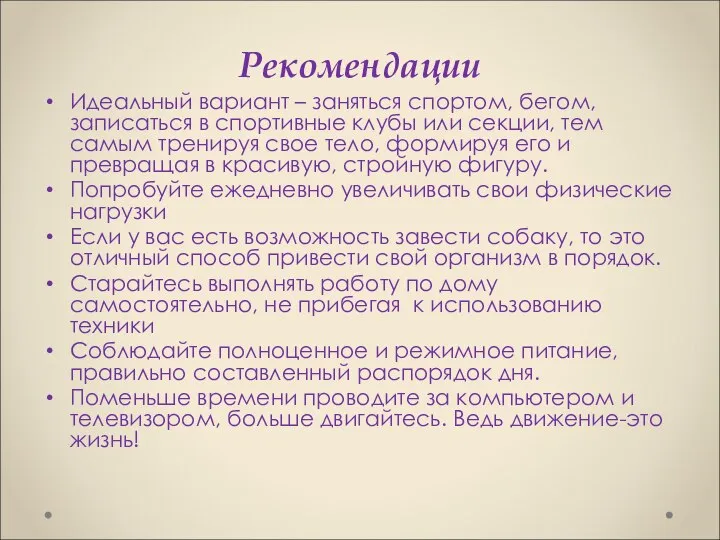 Рекомендации

• Идеальный вариант – заняться спортом, бегом, записаться в спортивные клубы или секции, тем самым тренируя свое тело, формируя его и превращая в красивую, стройную фигуру.
• Попробуйте ежедневно увеличивать свои физические нагрузки
• Если у вас есть возможность завести собаку, то это отличный способ привести свой организм в порядок.
• Старайтесь выполнять работу по дому самостоятельно, не прибегая к использованию техники
• Соблюдайте полноценное и режимное питание, правильно составленный распорядок дня.
• Поменьше времени проводите за компьютером и телевизором, больше двигайтесь. Ведь движение-это жизнь!